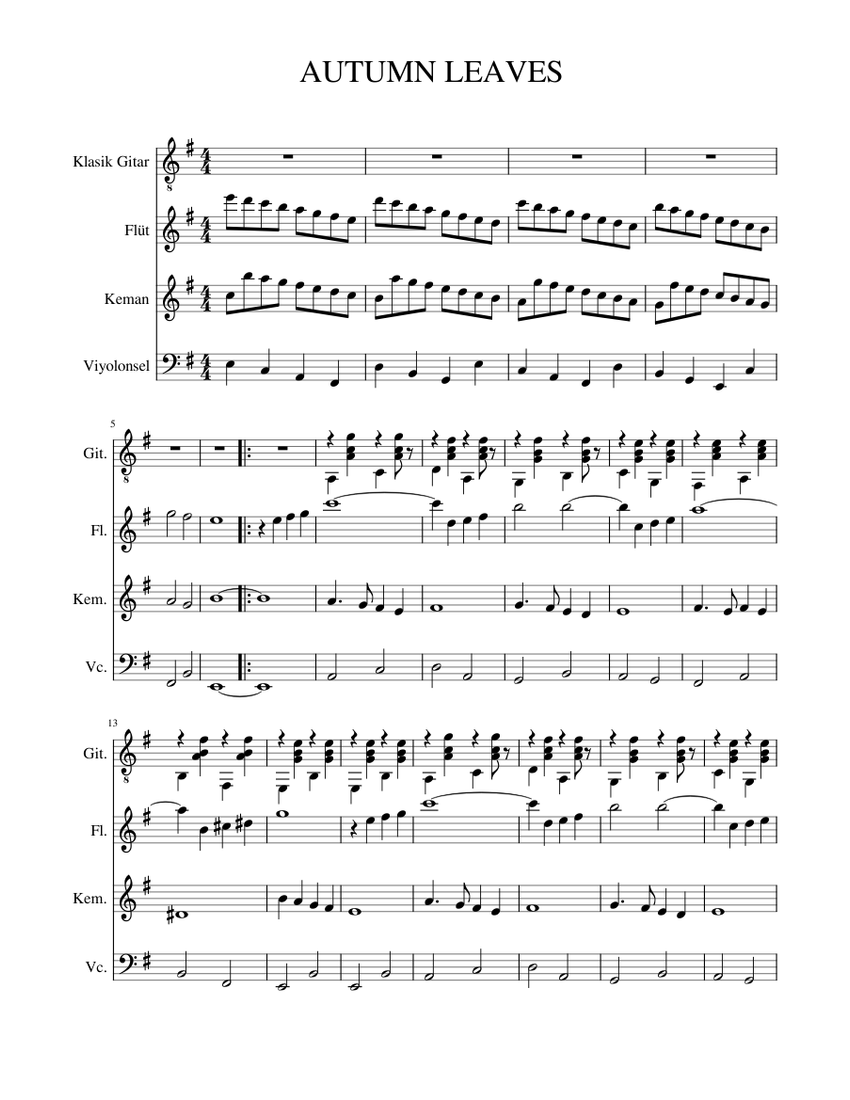 AUTUMN LEAVES

Klasik Gitar

Flüt

Keman

Viyolonsel

5

Git.

Fl.

Kem.

Vc.

13

Git.

Fl.

Kem.

Vc.